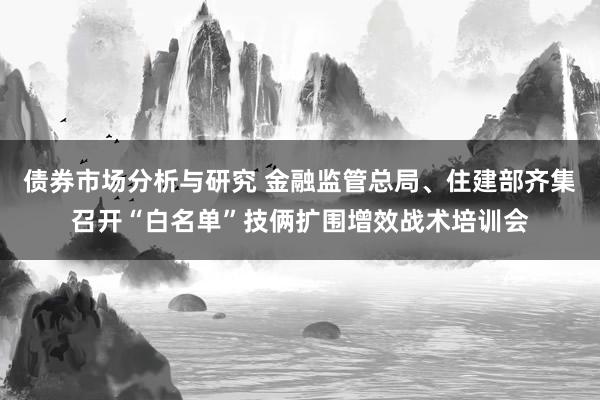 债券市场分析与研究 金融监管总局、住建部齐集召开“白名单”技俩扩围增效战术培训会